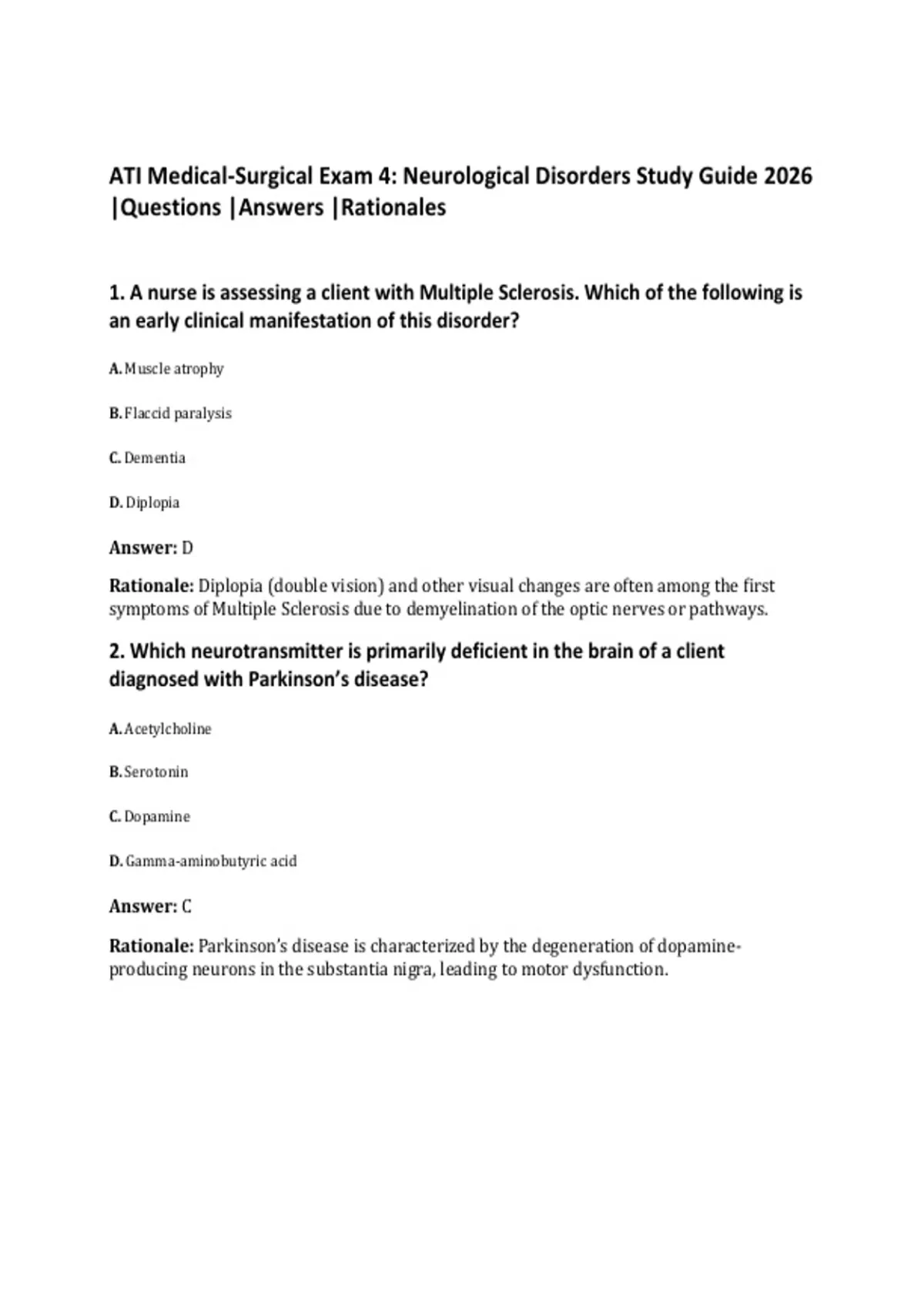 ATI Medical-Surgical Exam 4: Neurological Disorders Study Guide 2026 |Questions |Answers |Rationales

1. A nurse is assessing a client with Multiple Sclerosis. Which of the following is an early clinical manifestation of this disorder?

A. Muscle atrophy

B. Flaccid paralysis

C. Dementia

D. Diplopia

Answer: D

Rationale: Diplopia (double vision) and other visual changes are often among the first symptoms of Multiple Sclerosis due to demyelination of the optic nerves or pathways.

2. Which neurotransmitter is primarily deficient in the brain of a client diagnosed with Parkinson's disease?

A. Acetylcholine

B. Serotonin

C. Dopamine

D. Gamma-aminobutyric acid

Answer: C

Rationale: Parkinson's disease is characterized by the degeneration of dopamine-producing neurons in the substantia nigra, leading to motor dysfunction.